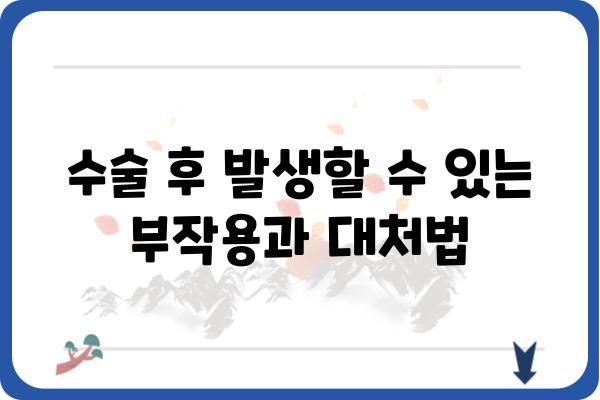 수술 후 발생할 수 있는 부작용과 대처법